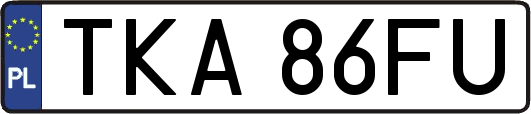 PL
TKA 86FU